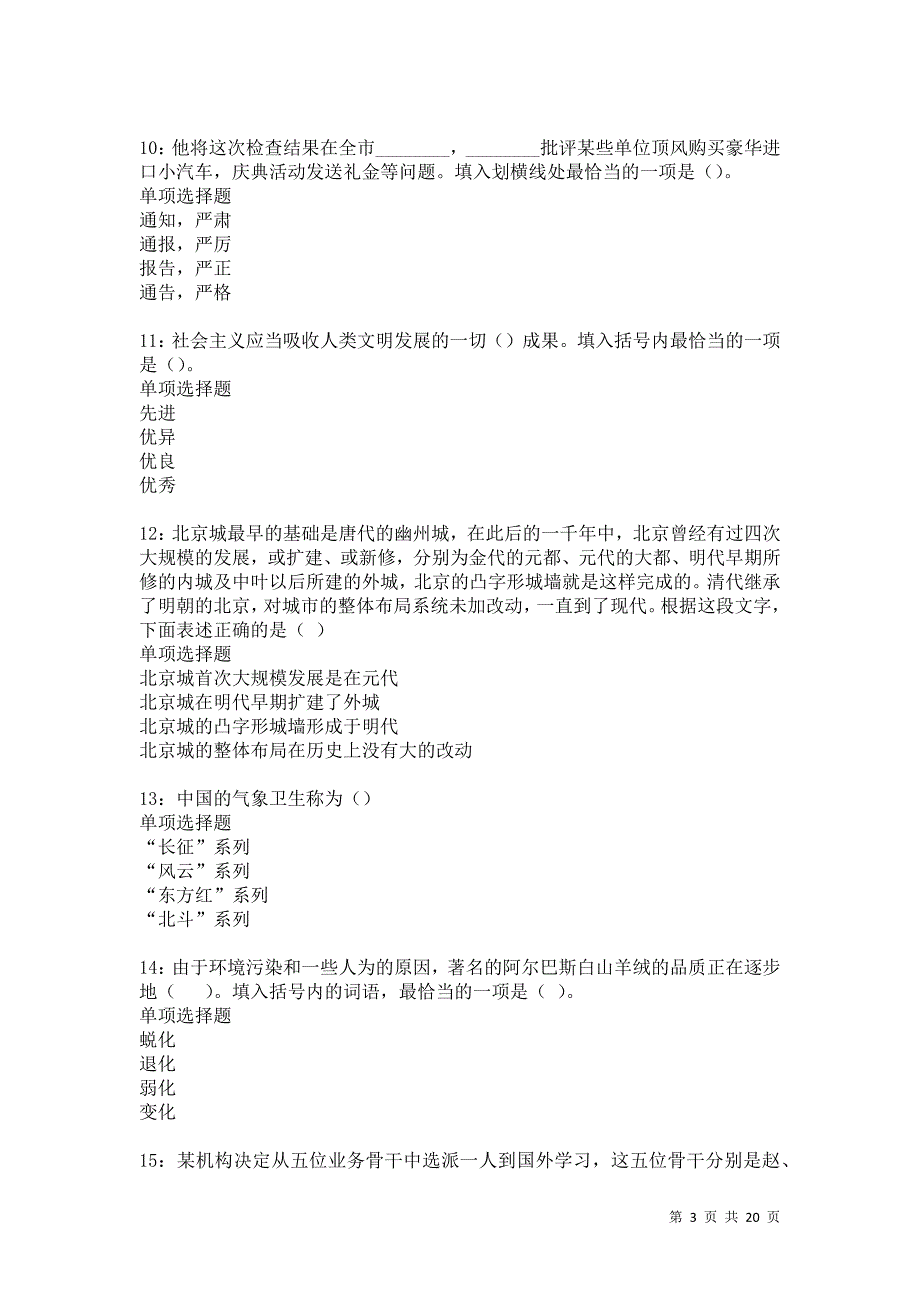 10：他将这次检查结果在全市________，________批评某些单位顶风购买豪华进口小汽车，庆典活动发送礼金等问题。填入划横线处最恰当的一项是（）。
单项选择题
通知，严肃
通报，严厉
报告，严正
通告，严格

11：社会主义应当吸收人类文明发展的一切（）成果。填入括号内最恰当的一项是（）。
单项选择题
先进
优异
优良
优秀

12：北京城最早的基础是唐代的幽州城，在此后的一千年中，北京曾经有过四次大规模的发展，或扩建、或新修，分别为金代的元都、元代的大都、明代早期所修的内城及中叶以后所建的外城，北京的凸字形城墙就是这样完成的。清代继承了明朝的北京，对城市的整体布局系统未加改动，一直到了现代。根据这段文字，下面表述正确的是（ ）
单项选择题
北京城首次大规模发展是在元代
北京城在明代早期扩建了外城
北京城的凸字形城墙形成于明代
北京城的整体布局在历史上没有大的改动

13：中国的气象卫生称为（）
单项选择题
“长征”系列
“风云”系列
“东方红”系列
“北斗”系列

14：由于环境污染和一些人为的原因，著名的阿尔巴斯白山羊绒的品质正在逐步地（ ）。填入括号内的词语，最恰当的一项是（ ）。
单项选择题
蜕化
退化
弱化
变化

15：某机构决定从五位业务骨干中选派一人到国外学习，这五位骨干分别是赵、

第 3 页 共 20 页